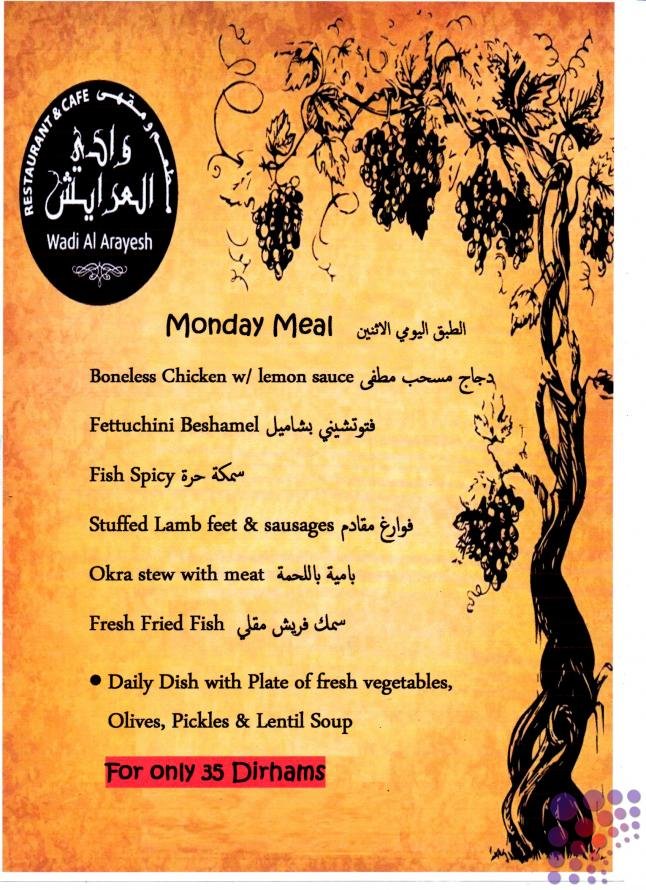 RESTAURANT & CAFE مطعم و مقهى
وادي العرايش
Wadi Al Arayesh

Monday Meal الطبق اليومي الاثنين

Boneless Chicken w/ lemon sauce دجاج مسحب مطفى

Fettuchini Beshamel فتوتشيني بشاميل

Fish Spicy سمكة حرة

Stuffed Lamb feet & sausages فوارغ مقادم

Okra stew with meat بامية باللحمة

Fresh Fried Fish سمك فريش مقلي

• Daily Dish with Plate of fresh vegetables, Olives, Pickles & Lentil Soup

For only 35 Dirhams